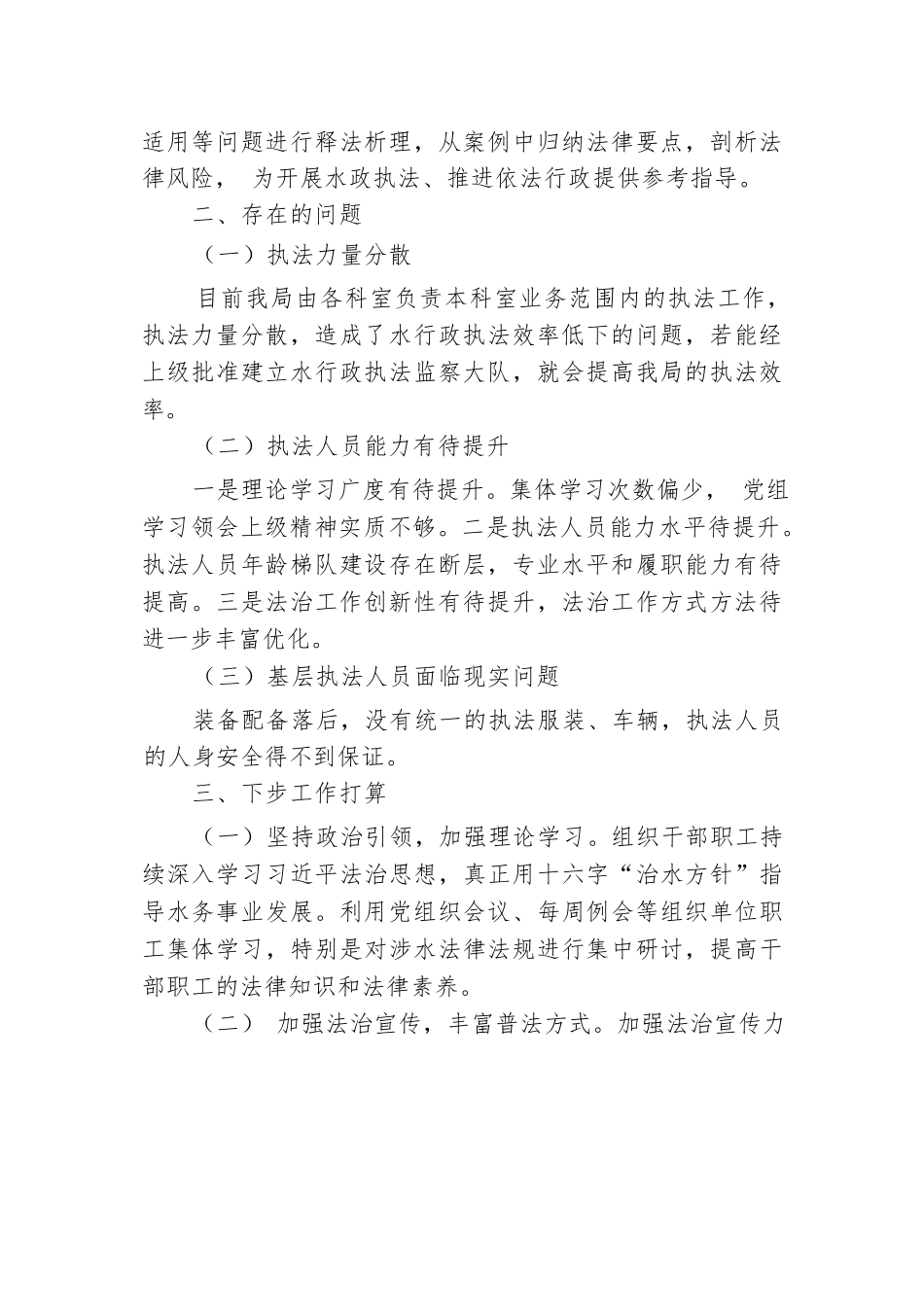 适用等问题进行释法析理，从案例中归纳法律要点，剖析法律风险， 为开展水政执法、推进依法行政提供参考指导。

二、存在的问题

（一）执法力量分散

目前我局由各科室负责本科室业务范围内的执法工作，执法力量分散，造成了水行政执法效率低下的问题，若能经上级批准建立水行政执法监察大队，就会提高我局的执法效率。

（二）执法人员能力有待提升

一是理论学习广度有待提升。集体学习次数偏少， 党组学习领会上级精神实质不够。二是执法人员能力水平待提升。执法人员年龄梯队建设存在断层，专业水平和履职能力有待提高。三是法治工作创新性有待提升，法治工作方式方法待进一步丰富优化。

（三）基层执法人员面临现实问题

装备配备落后，没有统一的执法服装、车辆，执法人员的人身安全得不到保证。

三、下步工作打算

（一）坚持政治引领，加强理论学习。组织干部职工持续深入学习习近平法治思想，真正用十六字“治水方针”指导水务事业发展。利用党组织会议、每周例会等组织单位职工集体学习，特别是对涉水法律法规进行集中研讨，提高干部职工的法律知识和法律素养。

（二） 加强法治宣传，丰富普法方式。加强法治宣传力